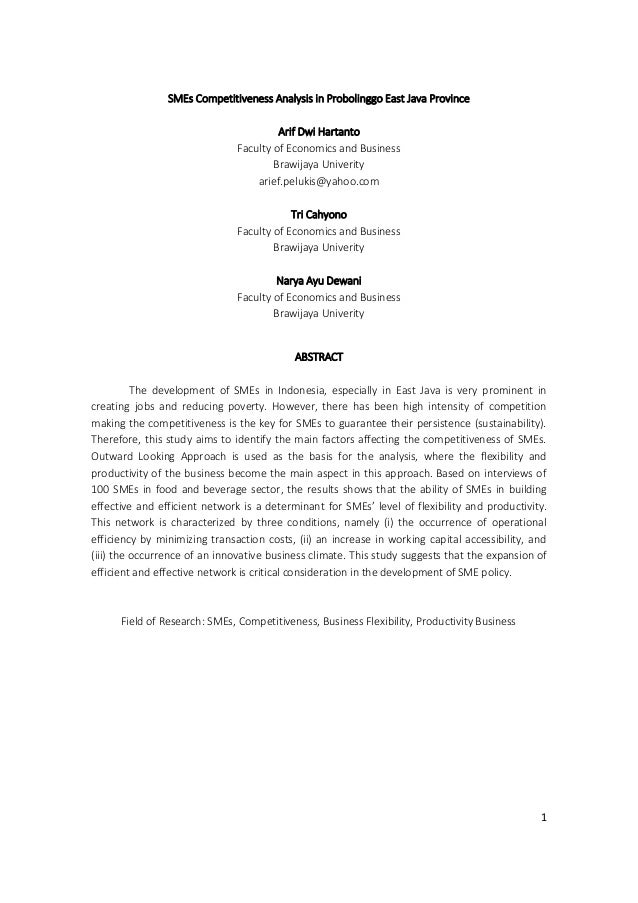 SMEs Competitiveness Analysis in Probolinggo East Java Province

Arif Dwi Hartanto
Faculty of Economics and Business
Brawijaya Univerity
arief.pelukis@yahoo.com

Tri Cahyono
Faculty of Economics and Business
Brawijaya Univerity

Narya Ayu Dewani
Faculty of Economics and Business
Brawijaya Univerity

ABSTRACT

The development of SMEs in Indonesia, especially in East Java is very prominent in creating jobs and reducing poverty. However, there has been high intensity of competition making the competitiveness is the key for SMEs to guarantee their persistence (sustainability). Therefore, this study aims to identify the main factors affecting the competitiveness of SMEs. Outward Looking Approach is used as the basis for the analysis, where the flexibility and productivity of the business become the main aspect in this approach. Based on interviews of 100 SMEs in food and beverage sector, the results shows that the ability of SMEs in building effective and efficient network is a determinant for SMEs' level of flexibility and productivity. This network is characterized by three conditions, namely (i) the occurrence of operational efficiency by minimizing transaction costs, (ii) an increase in working capital accessibility, and (iii) the occurrence of an innovative business climate. This study suggests that the expansion of efficient and effective network is critical consideration in the development of SME policy.

Field of Research: SMEs, Competitiveness, Business Flexibility, Productivity Business

1